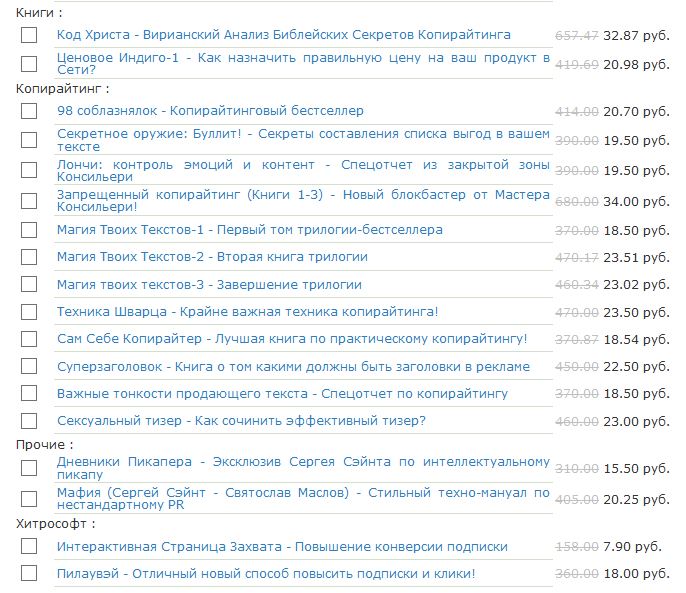 Книги :

Код Христа - Вирианский Анализ Библейских Секретов Копирайтинга 657.47 32.87 руб.

Ценовое Индиго-1 - Как назначить правильную цену на ваш продукт в Сети? 419.69 20.98 руб.

Копирайтинг :

98 соблазнялок - Копирайтинговый бестселлер 414.00 20.70 руб.

Секретное оружие: Буллит! - Секреты составления списка выгод в вашем тексте 390.00 19.50 руб.

Лончи: контроль эмоций и контент - Спецотчет из закрытой зоны Консильери 390.00 19.50 руб.

Запрещенный копирайтинг (Книги 1-3) - Новый блокбастер от Мастера Консильери! 680.00 34.00 руб.

Магия Твоих Текстов-1 - Первый том трилогии-бестселлера 370.00 18.50 руб.

Магия Твоих Текстов-2 - Вторая книга трилогии 470.17 23.51 руб.

Магия твоих текстов-3 - Завершение трилогии 460.34 23.02 руб.

Техника Шварца - Крайне важная техника копирайтинга! 470.00 23.50 руб.

Сам Себе Копирайтер - Лучшая книга по практическому копирайтингу! 370.87 18.54 руб.

Суперзаголовок - Книга о том какими должны быть заголовки в рекламе 450.00 22.50 руб.

Важные тонкости продающего текста - Спецотчет по копирайтингу 370.00 18.50 руб.

Сексуальный тизер - Как сочинить эффективный тизер? 460.00 23.00 руб.

Прочие :

Дневники Пикапера - Эксклюзив Сергея Сэйнта по интеллектуальному пикапу 310.00 15.50 руб.

Мафия (Сергей Сэйнт - Святослав Маслов) - Стильный техно-мануал по нестандартному PR 405.00 20.25 руб.

Хитрософт :

Интерактивная Страница Захвата - Повышение конверсии подписки 158.00 7.90 руб.

Пилаувэй - Отличный новый способ повысить подписки и клики! 360.00 18.00 руб.